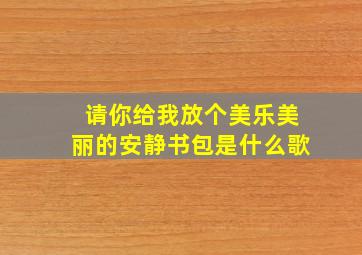 请你给我放个美乐美丽的安静书包是什么歌